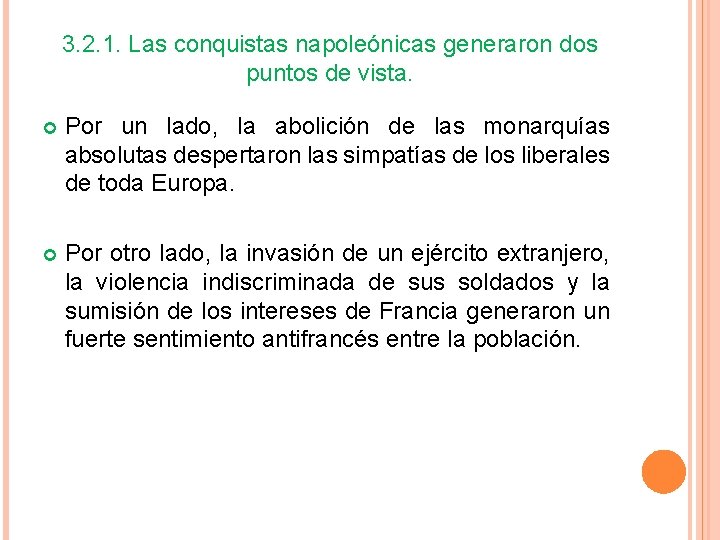 3.2.1. Las conquistas napoleónicas generaron dos puntos de vista.

Por un lado, la abolición de las monarquías absolutas despertaron las simpatías de los liberales de toda Europa.

Por otro lado, la invasión de un ejército extranjero, la violencia indiscriminada de sus soldados y la sumisión de los intereses de Francia generaron un fuerte sentimiento antifrancés entre la población.